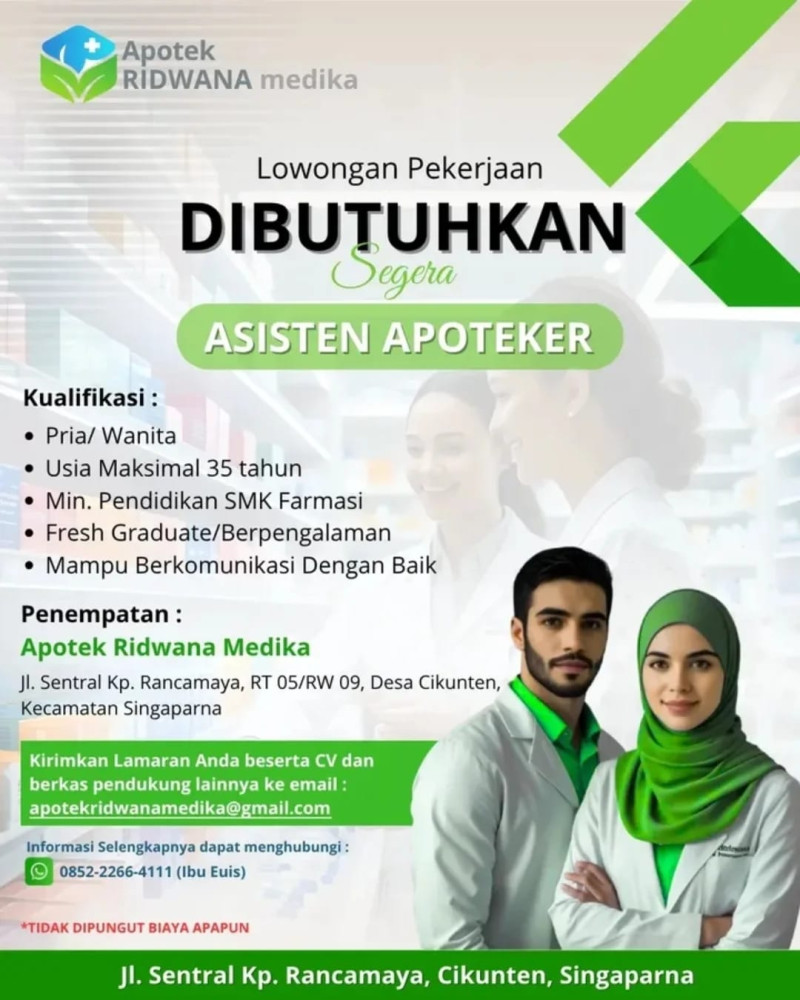 Apotek
RIDWANA medika

Lowongan Pekerjaan

DIBUTUHKAN

Segera

ASISTEN APOTEKER

Kualifikasi :

• Pria/ Wanita
• Usia Maksimal 35 tahun
• Min. Pendidikan SMK Farmasi
• Fresh Graduate/Berpengalaman
• Mampu Berkomunikasi Dengan Baik

Penempatan :

Apotek Ridwana Medika

Jl. Sentral Kp. Rancamaya, RT 05/RW 09, Desa Cikunten, Kecamatan Singaparna

Kirimkan Lamaran Anda beserta CV dan berkas pendukung lainnya ke email :
apotekridwanamedika@gmail.com

Informasi Selengkapnya dapat menghubungi :

0852-2266-4111 (Ibu Euis)

*TIDAK DIPUNGUT BIAYA APAPUN

Jl. Sentral Kp. Rancamaya, Cikunten, Singaparna